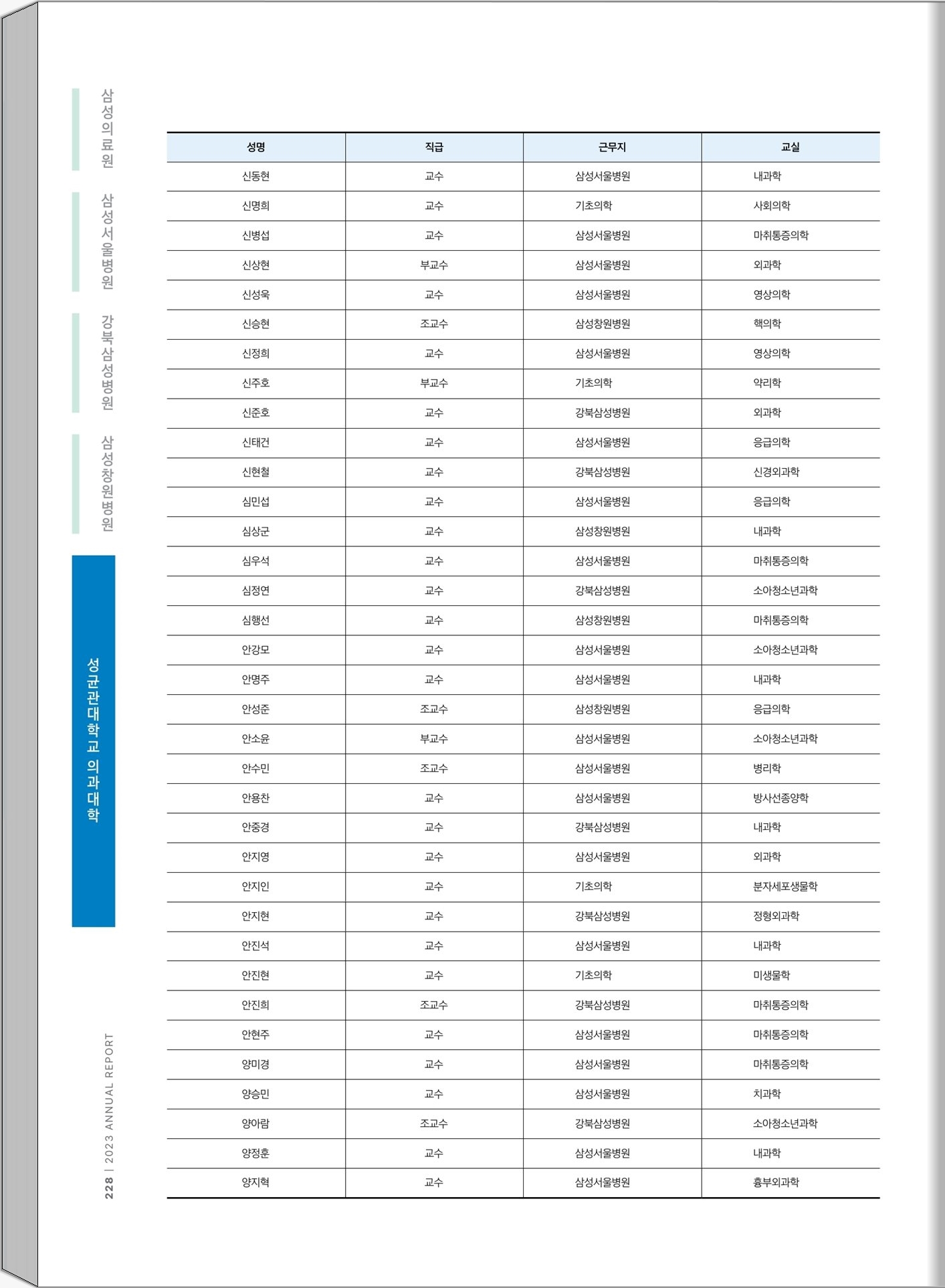 삼성의료원

삼성서울병원

강북삼성병원

삼성창원병원

성균관대학교 의과대학

| 성명 | 직급 | 근무지 | 교실 |
|---|---|---|---|
| 신동현 | 교수 | 삼성서울병원 | 내과학 |
| 신명희 | 교수 | 기초의학 | 사회의학 |
| 신병섭 | 교수 | 삼성서울병원 | 마취통증의학 |
| 신상현 | 부교수 | 삼성서울병원 | 외과학 |
| 신성욱 | 교수 | 삼성서울병원 | 영상의학 |
| 신승현 | 조교수 | 삼성창원병원 | 핵의학 |
| 신정희 | 교수 | 삼성서울병원 | 영상의학 |
| 신주호 | 부교수 | 기초의학 | 약리학 |
| 신준호 | 교수 | 강북삼성병원 | 외과학 |
| 신태건 | 교수 | 삼성서울병원 | 응급의학 |
| 신현철 | 교수 | 강북삼성병원 | 신경외과학 |
| 심민섭 | 교수 | 삼성서울병원 | 응급의학 |
| 심상군 | 교수 | 삼성창원병원 | 내과학 |
| 심우석 | 교수 | 삼성서울병원 | 마취통증의학 |
| 심정연 | 교수 | 강북삼성병원 | 소아청소년과학 |
| 심행선 | 교수 | 삼성창원병원 | 마취통증의학 |
| 안강모 | 교수 | 삼성서울병원 | 소아청소년과학 |
| 안명주 | 교수 | 삼성서울병원 | 내과학 |
| 안성준 | 조교수 | 삼성창원병원 | 응급의학 |
| 안소윤 | 부교수 | 삼성서울병원 | 소아청소년과학 |
| 안수민 | 조교수 | 삼성서울병원 | 병리학 |
| 안용찬 | 교수 | 삼성서울병원 | 방사선종양학 |
| 안중경 | 교수 | 강북삼성병원 | 내과학 |
| 안지영 | 교수 | 삼성서울병원 | 외과학 |
| 안지인 | 교수 | 기초의학 | 분자세포생물학 |
| 안지현 | 교수 | 강북삼성병원 | 정형외과학 |
| 안진석 | 교수 | 삼성서울병원 | 내과학 |
| 안진현 | 교수 | 기초의학 | 미생물학 |
| 안진희 | 조교수 | 강북삼성병원 | 마취통증의학 |
| 안현주 | 교수 | 삼성서울병원 | 마취통증의학 |
| 양미경 | 교수 | 삼성서울병원 | 마취통증의학 |
| 양승민 | 교수 | 삼성서울병원 | 치과학 |
| 양아람 | 조교수 | 강북삼성병원 | 소아청소년과학 |
| 양정훈 | 교수 | 삼성서울병원 | 내과학 |
| 양지혁 | 교수 | 삼성서울병원 | 흉부외과학 |

228 | 2023 ANNUAL REPORT